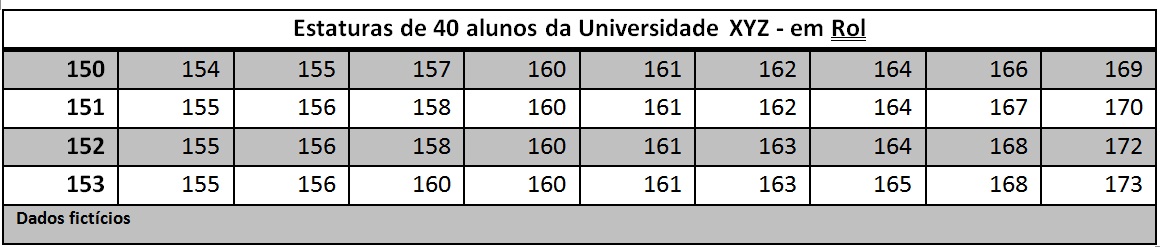 Estaturas de 40 alunos da Universidade XYZ - em Rol

| 150 | 154 | 155 | 157 | 160 | 161 | 162 | 164 | 166 | 169 |
|---|---|---|---|---|---|---|---|---|---|
| 151 | 155 | 156 | 158 | 160 | 161 | 162 | 164 | 167 | 170 |
| 152 | 155 | 156 | 158 | 160 | 161 | 163 | 164 | 168 | 172 |
| 153 | 155 | 156 | 160 | 160 | 161 | 163 | 165 | 168 | 173 |

Dados fictícios